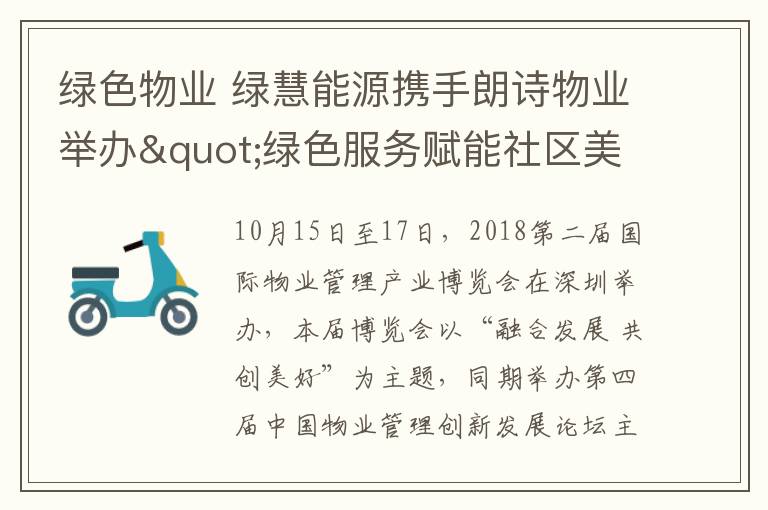 绿色物业 绿慧能源携手朗诗物业举办&quot;绿色服务赋能社区美

10月15日至17日，2018第二届国际物业管理产业博览会在深圳举办，本届博览会以“融合发展 共创美好”为主题，同期举办第四届中国物业管理创新发展论坛主